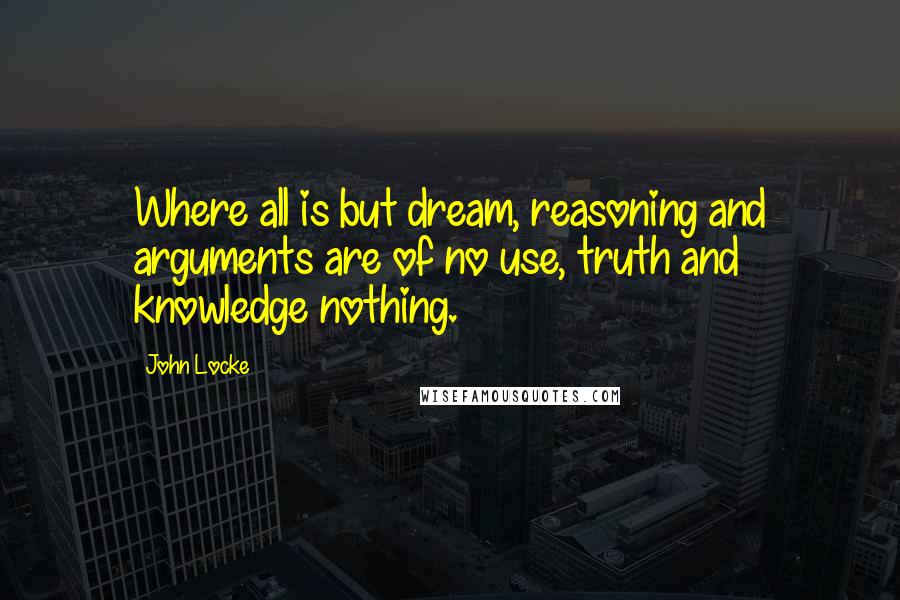 Where all is but dream, reasoning and arguments are of no use, truth and knowledge nothing.

John Locke

WISEFAMOUSQUOTES.COM